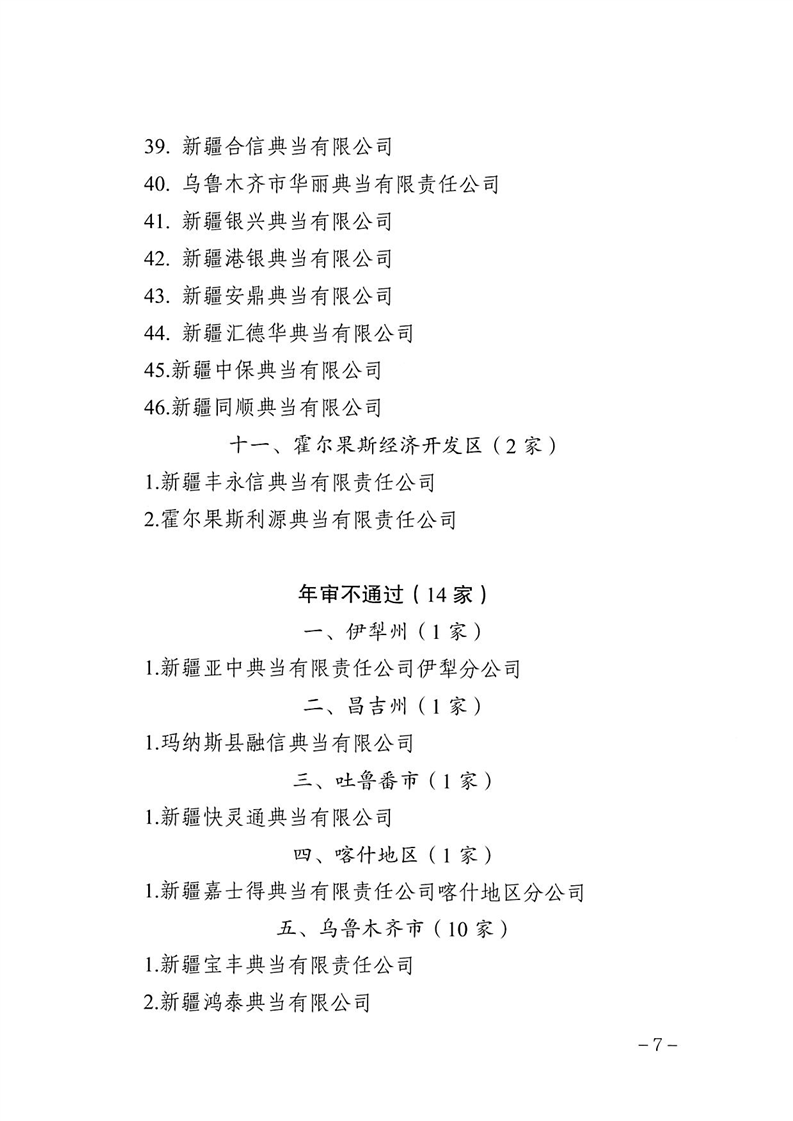 39. 新疆合信典当有限公司

40. 乌鲁木齐市华丽典当有限责任公司

41. 新疆银兴典当有限公司

42. 新疆港银典当有限公司

43. 新疆安鼎典当有限公司

44. 新疆汇德华典当有限公司

45.新疆中保典当有限公司

46.新疆同顺典当有限公司

十一、霍尔果斯经济开发区（2家）

1.新疆丰永信典当有限责任公司

2.霍尔果斯利源典当有限责任公司

年审不通过（14家）

一、伊犁州（1家）

1.新疆亚中典当有限责任公司伊犁分公司

二、昌吉州（1家）

1.玛纳斯县融信典当有限公司

三、吐鲁番市（1家）

1.新疆快灵通典当有限公司

四、喀什地区（1家）

1.新疆嘉士得典当有限责任公司喀什地区分公司

五、乌鲁木齐市（10家）

1.新疆宝丰典当有限责任公司

2.新疆鸿泰典当有限公司

－7－